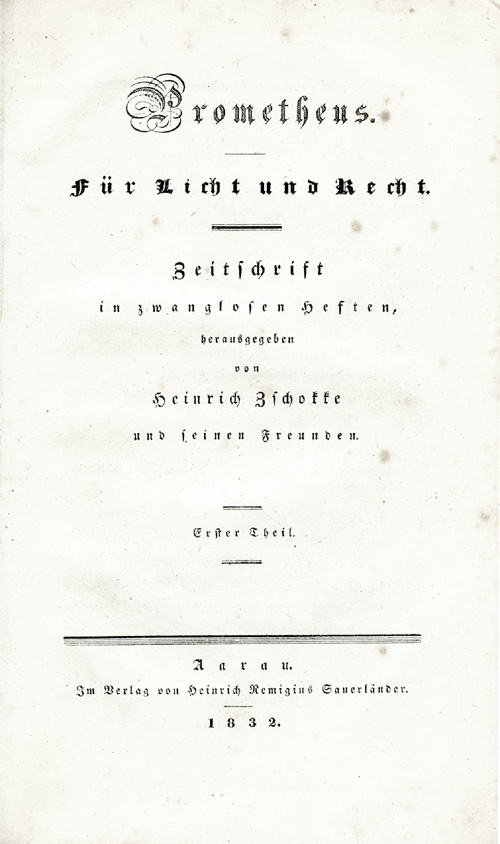 Prometheus.

Für Licht und Recht.

Zeitschrift
in zwanglosen Heften,
herausgegeben
von
Heinrich Zschokke
und seinen Freunden.

Erster Theil.

Aarau.
Im Verlag von Heinrich Remigius Sauerländer.
1832.